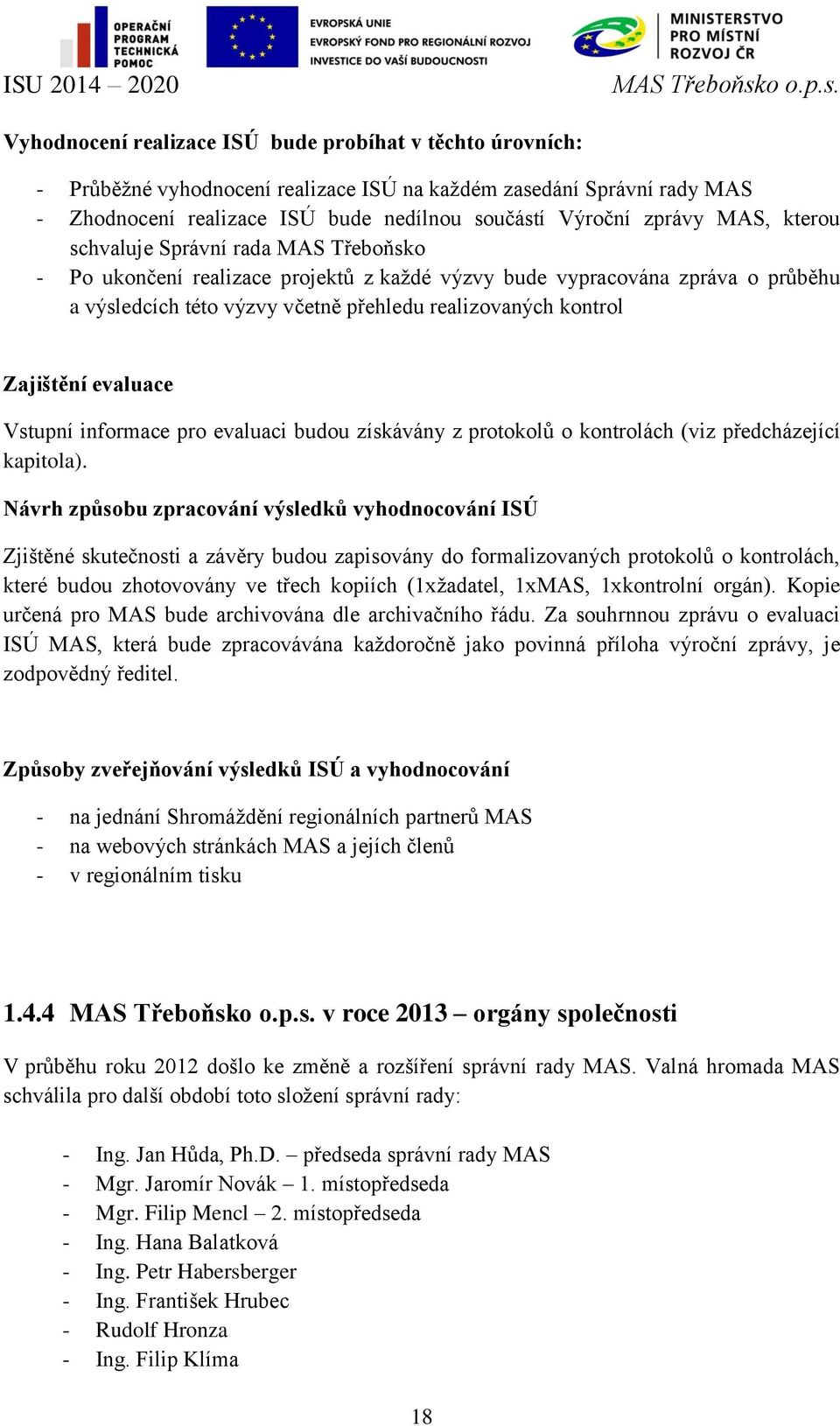 OPERAČNÍ PROGRAM TECHNICKÁ POMOC

EVROPSKÁ UNIE
EVROPSKÝ FOND PRO REGIONÁLNÍ ROZVOJ
INVESTICE DO VAŠÍ BUDOUCNOSTI

MINISTERSTVO PRO MÍSTNÍ ROZVOJ ČR

ISU 2014 – 2020 MAS Třeboňsko o.p.s.

Vyhodnocení realizace ISÚ bude probíhat v těchto úrovních:

- Průběžné vyhodnocení realizace ISÚ na každém zasedání Správní rady MAS
- Zhodnocení realizace ISÚ bude nedílnou součástí Výroční zprávy MAS, kterou schvaluje Správní rada MAS Třeboňsko
- Po ukončení realizace projektů z každé výzvy bude vypracována zpráva o průběhu a výsledcích této výzvy včetně přehledu realizovaných kontrol

Zajištění evaluace

Vstupní informace pro evaluaci budou získávány z protokolů o kontrolách (viz předcházející kapitola).

Návrh způsobu zpracování výsledků vyhodnocování ISÚ

Zjištěné skutečnosti a závěry budou zapisovány do formalizovaných protokolů o kontrolách, které budou zhotovovány ve třech kopiích (1xžadatel, 1xMAS, 1xkontrolní orgán). Kopie určená pro MAS bude archivována dle archivačního řádu. Za souhrnnou zprávu o evaluaci ISÚ MAS, která bude zpracovávána každoročně jako povinná příloha výroční zprávy, je zodpovědný ředitel.

Způsoby zveřejňování výsledků ISÚ a vyhodnocování

- na jednání Shromáždění regionálních partnerů MAS
- na webových stránkách MAS a jejích členů
- v regionálním tisku

1.4.4 MAS Třeboňsko o.p.s. v roce 2013 – orgány společnosti

V průběhu roku 2012 došlo ke změně a rozšíření správní rady MAS. Valná hromada MAS schválila pro další období toto složení správní rady:

- Ing. Jan Hůda, Ph.D. – předseda správní rady MAS
- Mgr. Jaromír Novák – 1. místopředseda
- Mgr. Filip Mencl – 2. místopředseda
- Ing. Hana Balatková
- Ing. Petr Habersberger
- Ing. František Hrubec
- Rudolf Hronza
- Ing. Filip Klíma

18